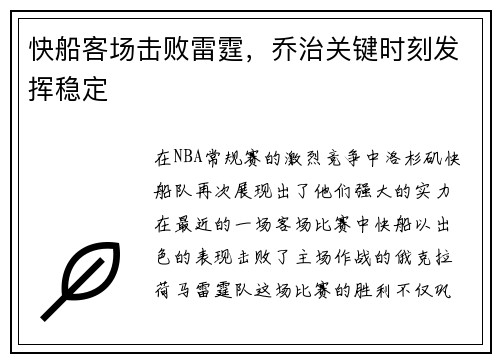 快船客场击败雷霆，乔治关键时刻发挥稳定

在NBA常规赛的激烈竞争中洛杉矶快船队再次展现出了他们强大的实力在最近的一场客场比赛中快船以出色的表现击败了主场作战的俄克拉荷马雷霆队这场比赛的胜利不仅巩